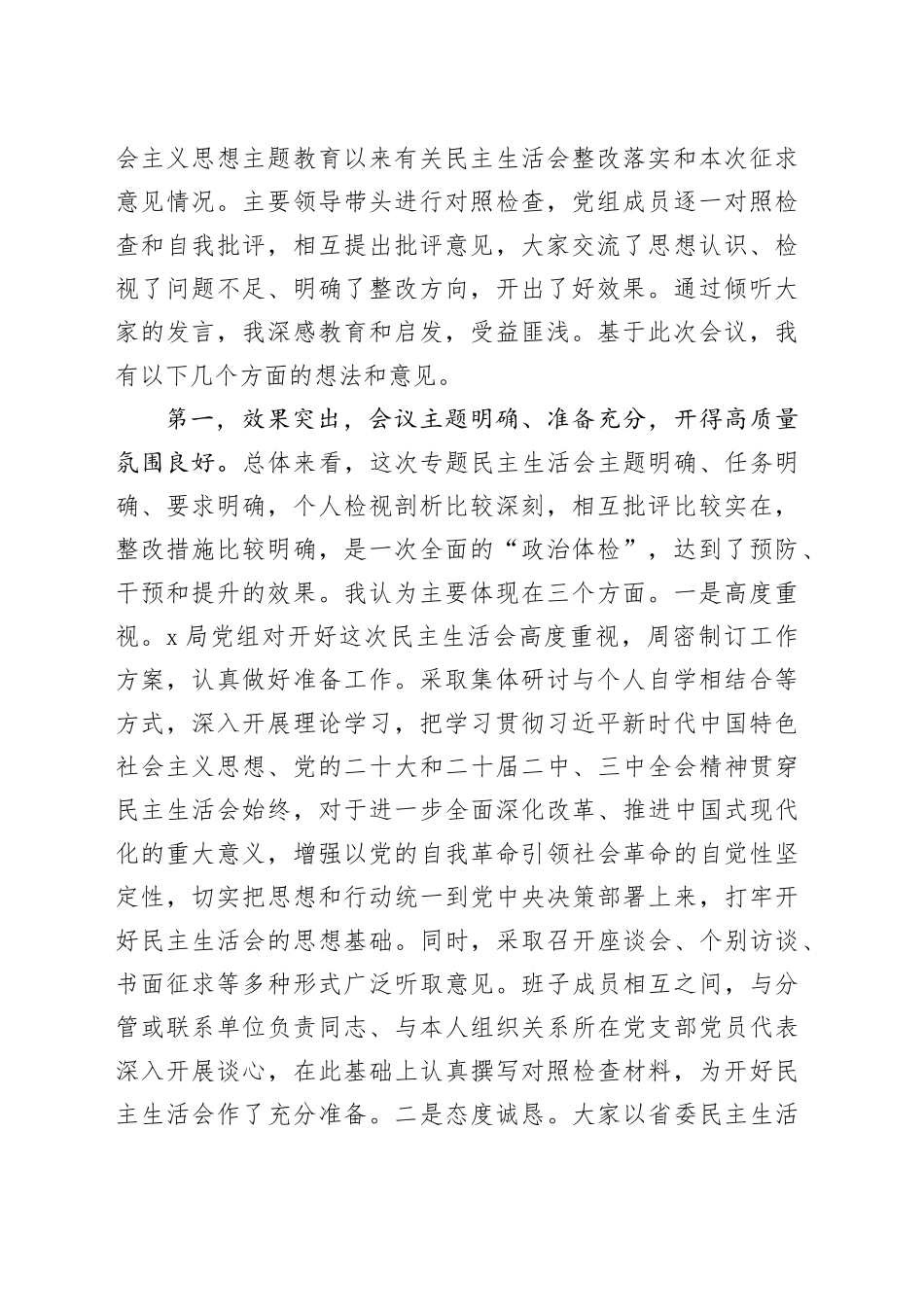 会主义思想主题教育以来有关民主生活会整改落实和本次征求意见情况。主要领导带头进行对照检查，党组成员逐一对照检查和自我批评，相互提出批评意见，大家交流了思想认识、检视了问题不足、明确了整改方向，开出了好效果。通过倾听大家的发言，我深感教育和启发，受益匪浅。基于此次会议，我有以下几个方面的想法和意见。

第一，效果突出，会议主题明确、准备充分，开得高质量氛围良好。总体来看，这次专题民主生活会主题明确、任务明确、要求明确，个人检视剖析比较深刻，相互批评比较实在，整改措施比较明确，是一次全面的“政治体检”，达到了预防、干预和提升的效果。我认为主要体现在三个方面。一是高度重视。x局党组对开好这次民主生活会高度重视，周密制订工作方案，认真做好准备工作。采取集体研讨与个人自学相结合等方式，深入开展理论学习，把学习贯彻习近平新时代中国特色社会主义思想、党的二十大和二十届二中、三中全会精神贯穿民主生活会始终，对于进一步全面深化改革、推进中国式现代化的重大意义，增强以党的自我革命引领社会革命的自觉性坚定性，切实把思想和行动统一到党中央决策部署上来，打牢开好民主生活会的思想基础。同时，采取召开座谈会、个别访谈、书面征求等多种形式广泛听取意见。班子成员相互之间，与分管或联系单位负责同志、与本人组织关系所在党支部党员代表深入开展谈心，在此基础上认真撰写对照检查材料，为开好民主生活会作了充分准备。二是态度诚恳。大家以省委民主生活